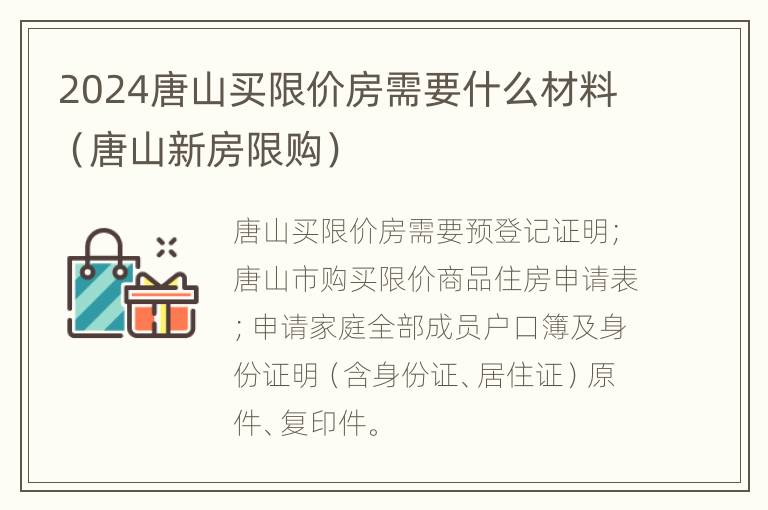 2024唐山买限价房需要什么材料（唐山新房限购）

唐山买限价房需要预登记证明；唐山市购买限价商品住房申请表；申请家庭全部成员户口簿及身份证明（含身份证、居住证）原件、复印件。